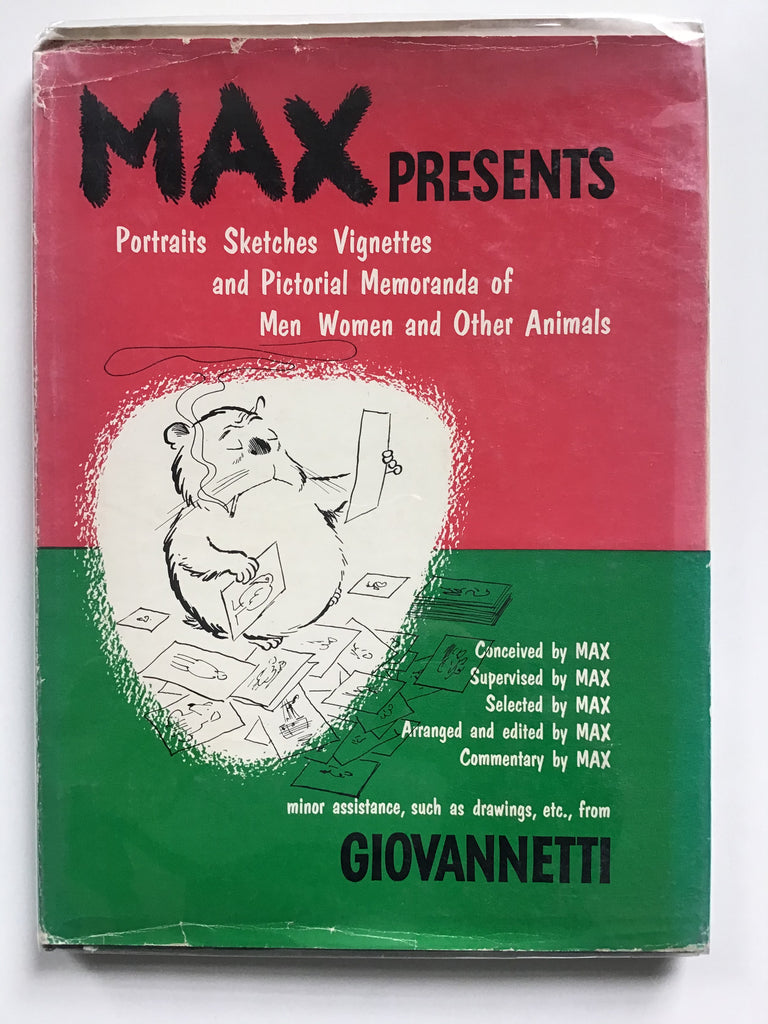 MAX PRESENTS

Portraits Sketches Vignettes and Pictorial Memoranda of Men Women and Other Animals

Conceived by MAX
Supervised by MAX
Selected by MAX
Arranged and edited by MAX
Commentary by MAX

minor assistance, such as drawings, etc., from

GIOVANNETTI